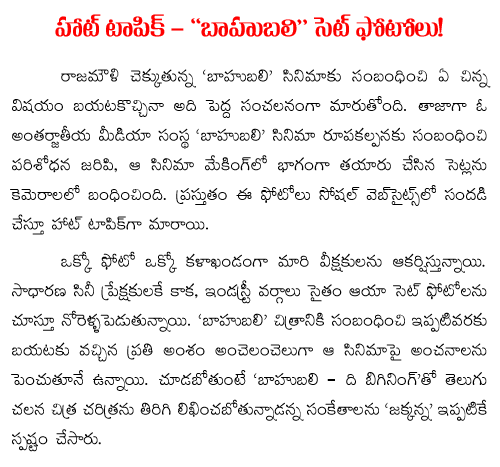 హాట్ టాపిక్ – "బాహుబలి" సెట్ ఫోటోలు!

రాజమౌళి చెక్కుతున్న 'బాహుబలి' సినిమాకు సంబంధించి ఏ చిన్న విషయం బయటకొచ్చినా అది పెద్ద సంచలనంగా మారుతోంది. తాజాగా ఓ అంతర్జాతీయ మీడియా సంస్థ 'బాహుబలి' సినిమా రూపకల్పనకు సంబంధించి పరిశోధన జరిపి, ఆ సినిమా మేకింగ్‌లో భాగంగా తయారు చేసిన సెట్లను కెమెరాలలో బంధించింది. ప్రస్తుతం ఈ ఫోటోలు సోషల్ వెబ్‌సైట్స్‌లో సందడి చేస్తూ హాట్ టాపిక్‌గా మారాయి.

ఒక్కో ఫోటో ఒక్కో కళాఖండంగా మారి వీక్షకులను ఆకర్షిస్తున్నాయి. సాధారణ సినీ ప్రేక్షకులకే కాక, ఇండస్ట్రీ వర్గాలు సైతం ఆయా సెట్ ఫోటోలను చూస్తూ నోరెళ్ళపెడుతున్నాయి. 'బాహుబలి' చిత్రానికి సంబంధించి ఇప్పటివరకు బయటకు వచ్చిన ప్రతి అంశం అంచెలంచెలుగా ఆ సినిమాపై అంచనాలను పెంచుతూనే ఉన్నాయి. చూడబోతుంటే 'బాహుబలి – ది బిగినింగ్'తో తెలుగు చలన చిత్ర చరిత్రను తిరిగి లిఖించబోతున్నాడన్న సంకేతాలను 'జక్కన్న' ఇప్పటికే స్పష్టం చేసారు.